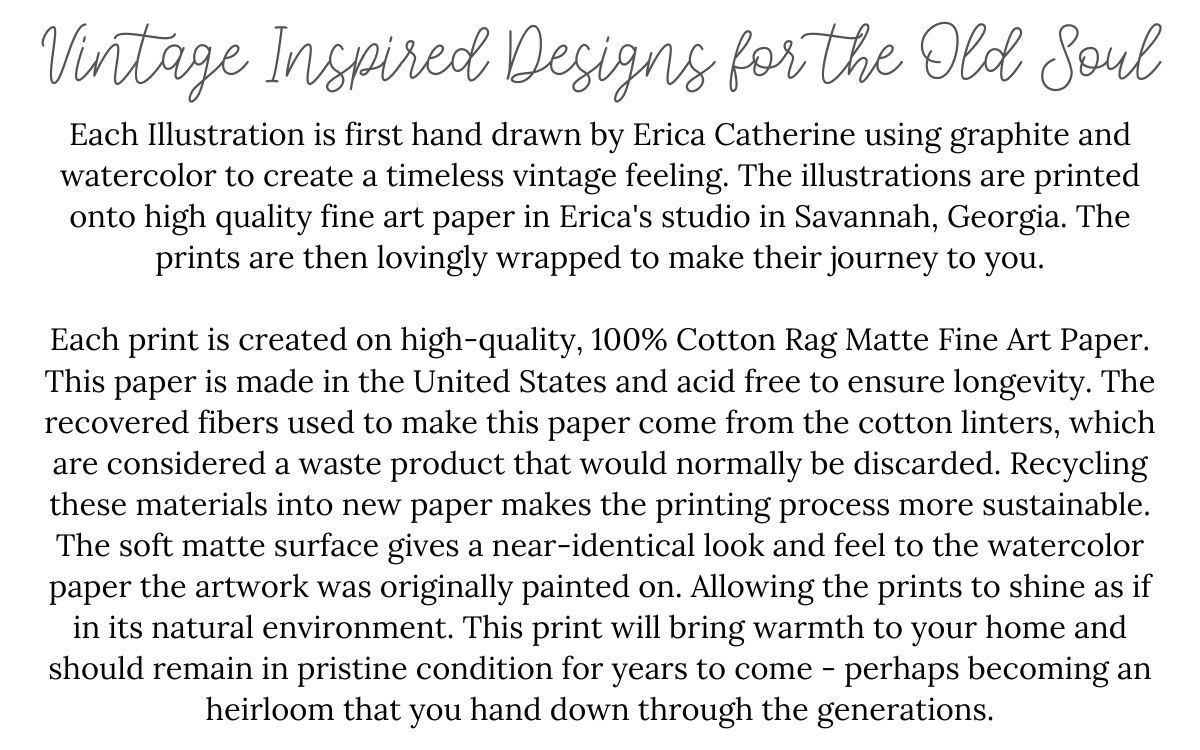 Vintage Inspired Designs for the Old Soul

Each Illustration is first hand drawn by Erica Catherine using graphite and watercolor to create a timeless vintage feeling. The illustrations are printed onto high quality fine art paper in Erica's studio in Savannah, Georgia. The prints are then lovingly wrapped to make their journey to you.

Each print is created on high-quality, 100% Cotton Rag Matte Fine Art Paper. This paper is made in the United States and acid free to ensure longevity. The recovered fibers used to make this paper come from the cotton linters, which are considered a waste product that would normally be discarded. Recycling these materials into new paper makes the printing process more sustainable. The soft matte surface gives a near-identical look and feel to the watercolor paper the artwork was originally painted on. Allowing the prints to shine as if in its natural environment. This print will bring warmth to your home and should remain in pristine condition for years to come - perhaps becoming an heirloom that you hand down through the generations.